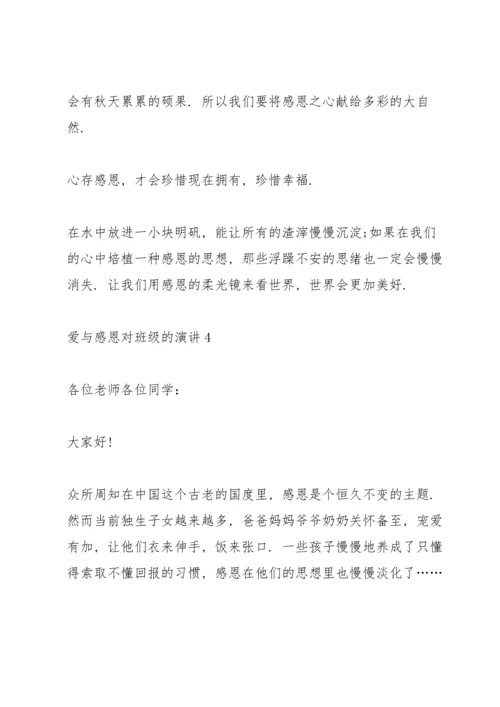 会有秋天累累的硕果．所以我们要将感恩之心献给多彩的大自然．

心存感恩，才会珍惜现在拥有，珍惜幸福．

在水中放进一小块明矾，能让所有的渣滓慢慢沉淀;如果在我们的心中培植一种感恩的思想，那些浮躁不安的思绪也一定会慢慢消失．让我们用感恩的柔光镜来看世界，世界会更加美好．

爱与感恩对班级的演讲 4

各位老师各位同学：

大家好！

众所周知在中国这个古老的国度里，感恩是个恒久不变的主题．然而当前独生子女越来越多，爸爸妈妈爷爷奶奶关怀备至，宠爱有加，让他们衣来伸手，饭来张口．一些孩子慢慢地养成了只懂得索取不懂回报的习惯，感恩在他们的思想里也慢慢淡化了……